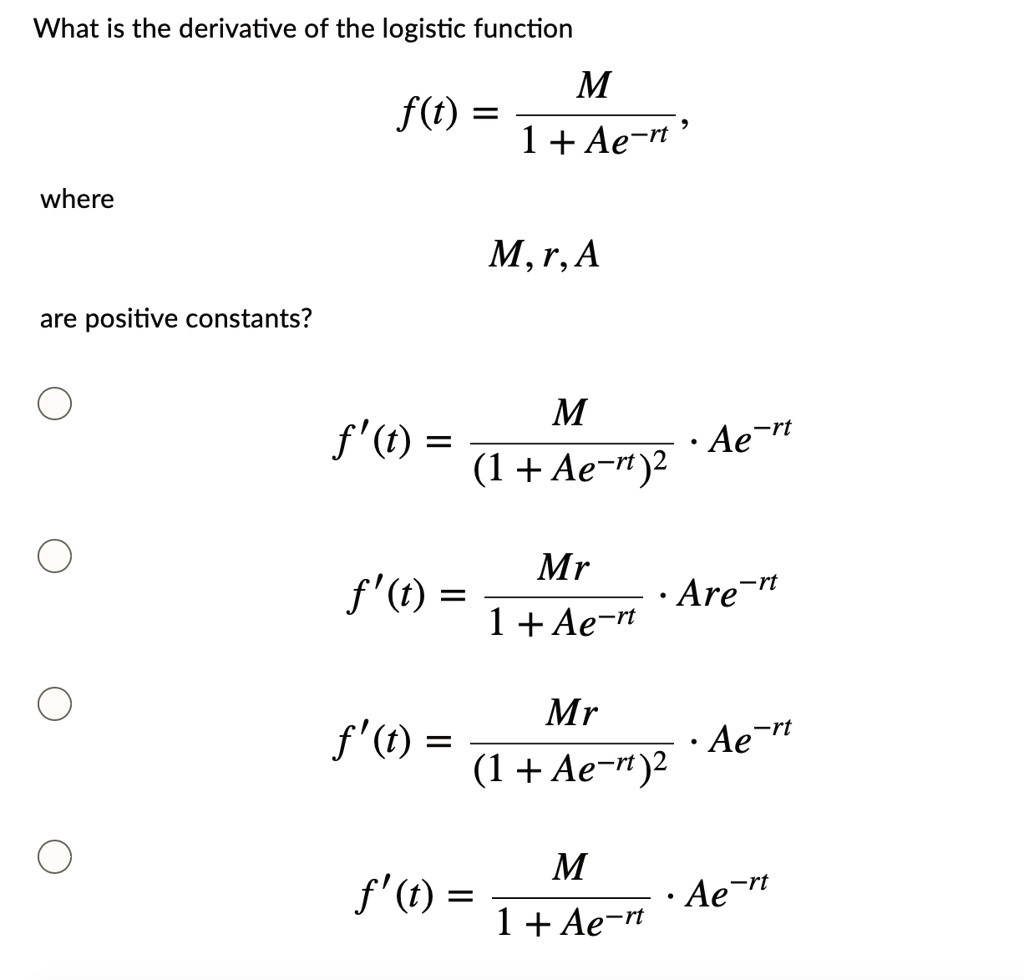 What is the derivative of the logistic function

$f(t) = \frac{M}{1 + Ae^{-rt}},$

where

$M, r, A$

are positive constants?

$f'(t) = \frac{M}{(1 + Ae^{-rt})^2} \cdot Ae^{-rt}$

$f'(t) = \frac{Mr}{1 + Ae^{-rt}} \cdot Are^{-rt}$

$f'(t) = \frac{Mr}{(1 + Ae^{-rt})^2} \cdot Ae^{-rt}$

$f'(t) = \frac{M}{1 + Ae^{-rt}} \cdot Ae^{-rt}$